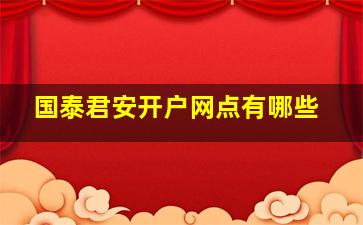 国泰君安开户网点有哪些